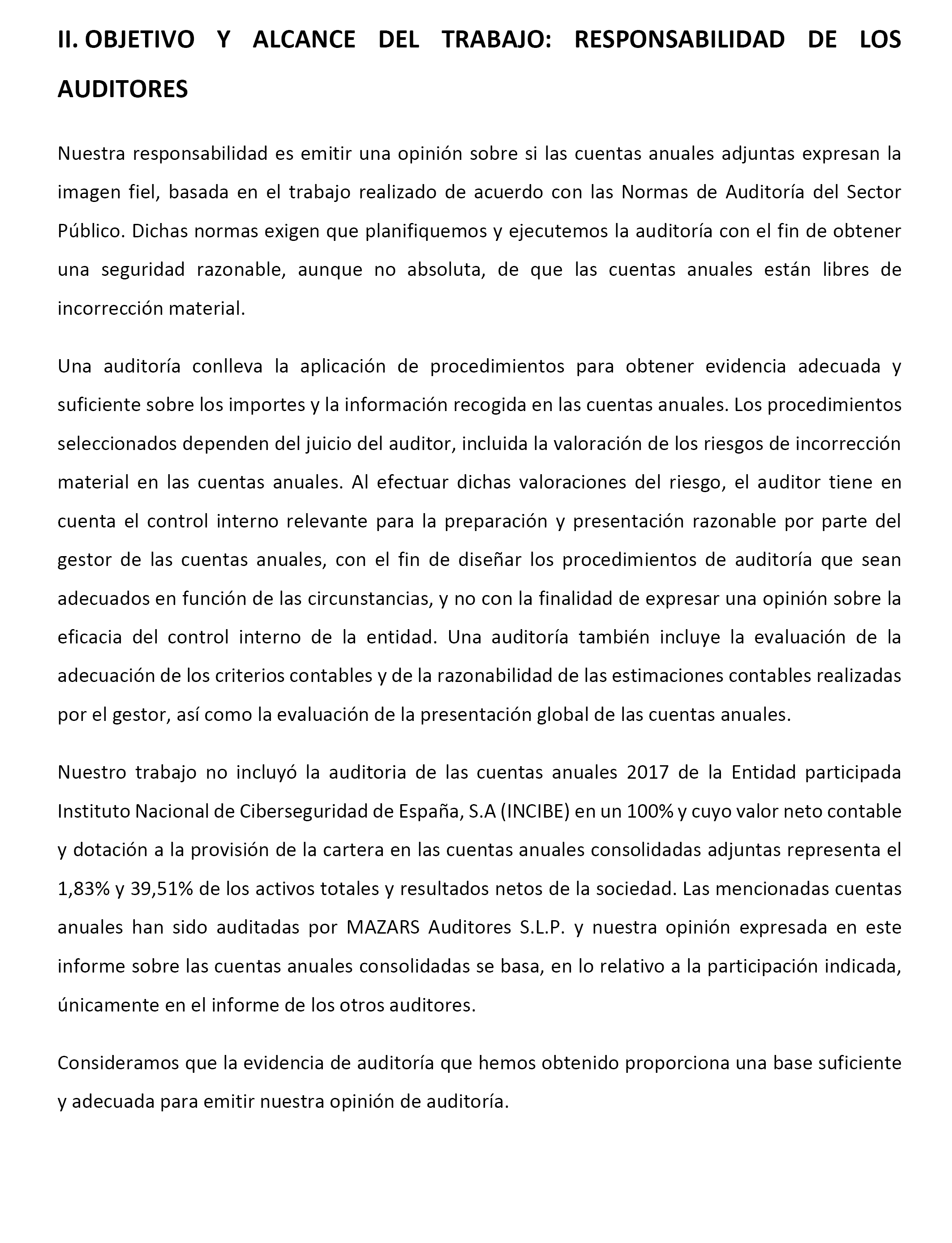 II. OBJETIVO Y ALCANCE DEL TRABAJO: RESPONSABILIDAD DE LOS AUDITORES

Nuestra responsabilidad es emitir una opinión sobre si las cuentas anuales adjuntas expresan la imagen fiel, basada en el trabajo realizado de acuerdo con las Normas de Auditoría del Sector Público. Dichas normas exigen que planifiquemos y ejecutemos la auditoría con el fin de obtener una seguridad razonable, aunque no absoluta, de que las cuentas anuales están libres de incorrección material.

Una auditoría conlleva la aplicación de procedimientos para obtener evidencia adecuada y suficiente sobre los importes y la información recogida en las cuentas anuales. Los procedimientos seleccionados dependen del juicio del auditor, incluida la valoración de los riesgos de incorrección material en las cuentas anuales. Al efectuar dichas valoraciones del riesgo, el auditor tiene en cuenta el control interno relevante para la preparación y presentación razonable por parte del gestor de las cuentas anuales, con el fin de diseñar los procedimientos de auditoría que sean adecuados en función de las circunstancias, y no con la finalidad de expresar una opinión sobre la eficacia del control interno de la entidad. Una auditoría también incluye la evaluación de la adecuación de los criterios contables y de la razonabilidad de las estimaciones contables realizadas por el gestor, así como la evaluación de la presentación global de las cuentas anuales.

Nuestro trabajo no incluyó la auditoria de las cuentas anuales 2017 de la Entidad participada Instituto Nacional de Ciberseguridad de España, S.A (INCIBE) en un 100% y cuyo valor neto contable y dotación a la provisión de la cartera en las cuentas anuales consolidadas adjuntas representa el 1,83% y 39,51% de los activos totales y resultados netos de la sociedad. Las mencionadas cuentas anuales han sido auditadas por MAZARS Auditores S.L.P. y nuestra opinión expresada en este informe sobre las cuentas anuales consolidadas se basa, en lo relativo a la participación indicada, únicamente en el informe de los otros auditores.

Consideramos que la evidencia de auditoría que hemos obtenido proporciona una base suficiente y adecuada para emitir nuestra opinión de auditoría.